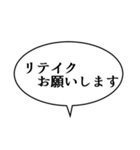 リテイク
お願いします